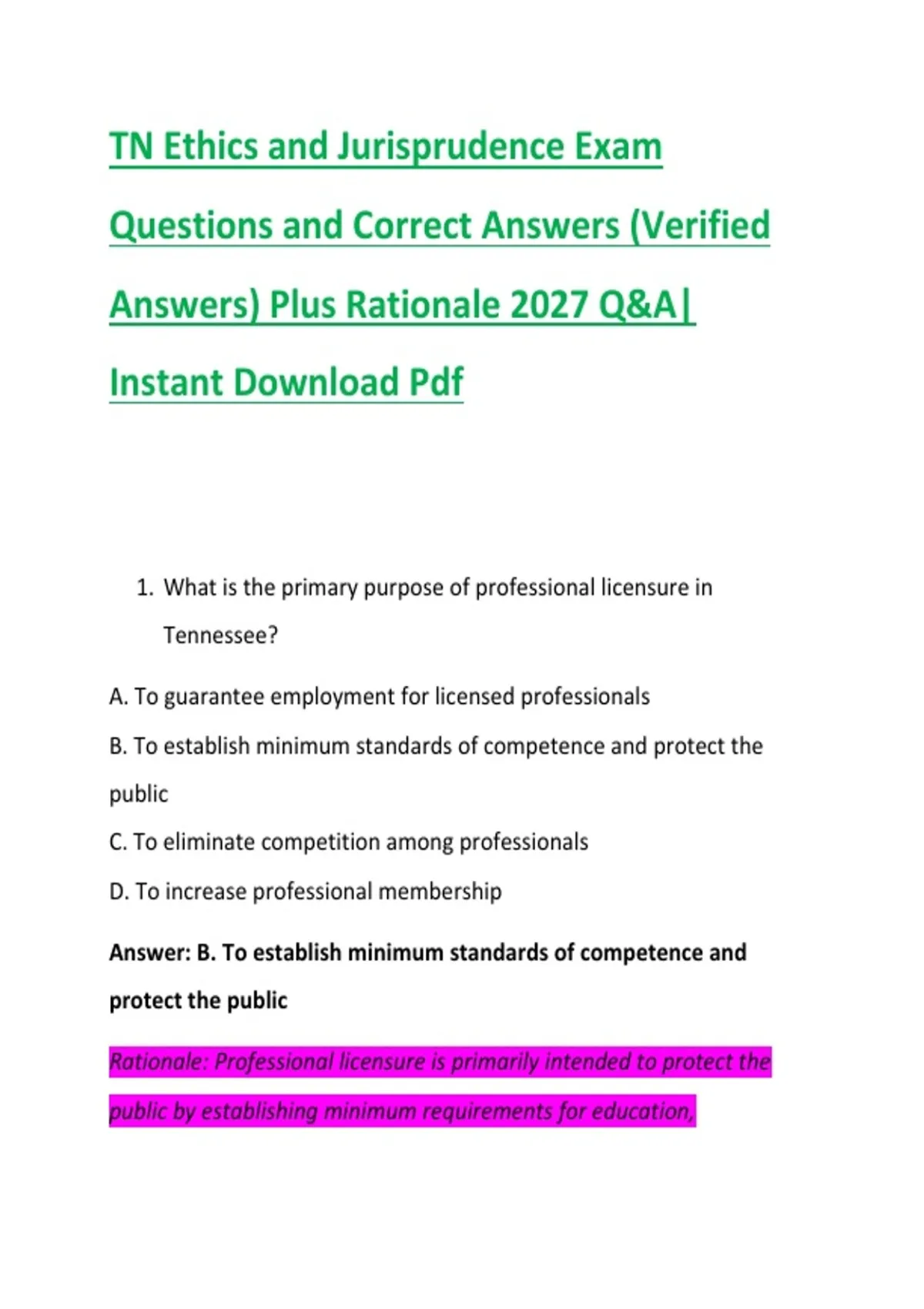 TN Ethics and Jurisprudence Exam Questions and Correct Answers (Verified Answers) Plus Rationale 2027 Q&A| Instant Download Pdf

1. What is the primary purpose of professional licensure in Tennessee?

A. To guarantee employment for licensed professionals

B. To establish minimum standards of competence and protect the public

C. To eliminate competition among professionals

D. To increase professional membership

Answer: B. To establish minimum standards of competence and protect the public

Rationale: Professional licensure is primarily intended to protect the public by establishing minimum requirements for education,